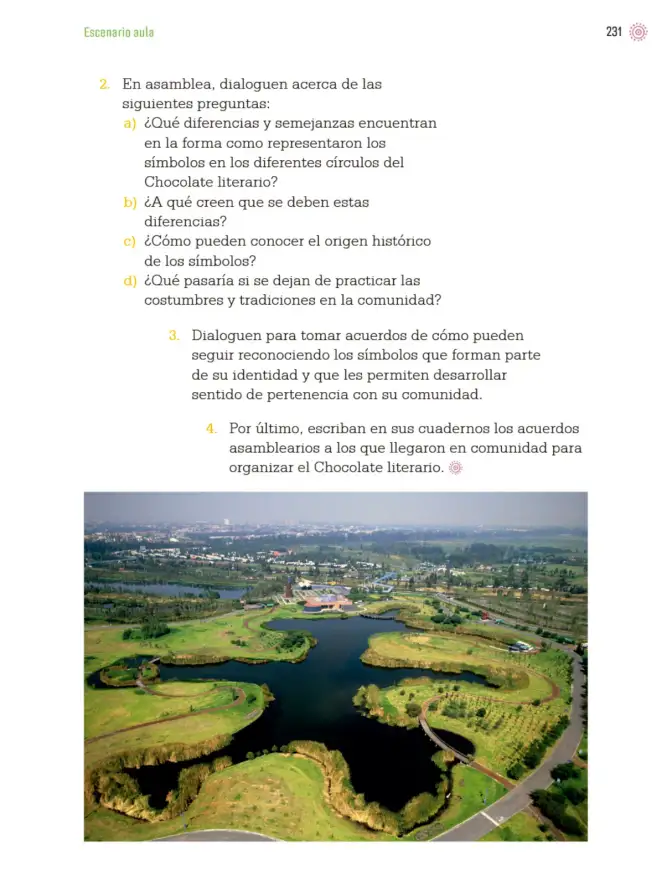 Escenario aula

231

2. En asamblea, dialoguen acerca de las siguientes preguntas:
a) ¿Qué diferencias y semejanzas encuentran en la forma como representaron los símbolos en los diferentes círculos del Chocolate literario?
b) ¿A qué creen que se deben estas diferencias?
c) ¿Cómo pueden conocer el origen histórico de los símbolos?
d) ¿Qué pasaría si se dejan de practicar las costumbres y tradiciones en la comunidad?

3. Dialoguen para tomar acuerdos de cómo pueden seguir reconociendo los símbolos que forman parte de su identidad y que les permiten desarrollar sentido de pertenencia con su comunidad.

4. Por último, escriban en sus cuadernos los acuerdos asamblearios a los que llegaron en comunidad para organizar el Chocolate literario.